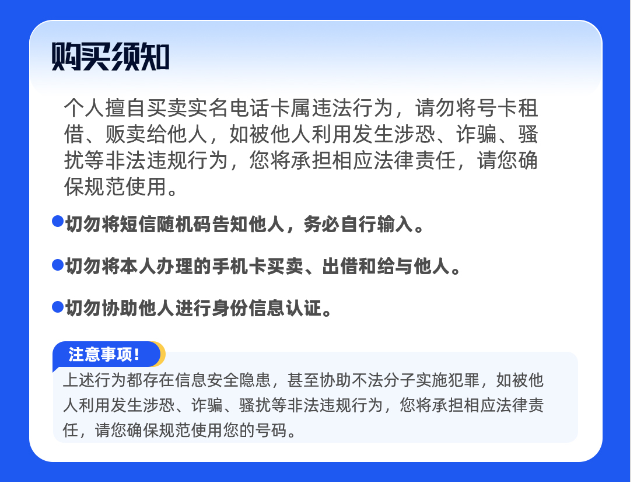 购买须知

个人擅自买卖实名电话卡属违法行为，请勿将号卡租借、贩卖给他人，如被他人利用发生涉恐、诈骗、骚扰等非法违规行为，您将承担相应法律责任，请您确保规范使用。

• 切勿将短信随机码告知他人，务必自行输入。

• 切勿将本人办理的手机卡买卖、出借和给与他人。

• 切勿协助他人进行身份信息认证。

注意事项！

上述行为都存在信息安全隐患，甚至协助不法分子实施犯罪，如被他人利用发生涉恐、诈骗、骚扰等非法违规行为，您将承担相应法律责任，请您确保规范使用您的号码。